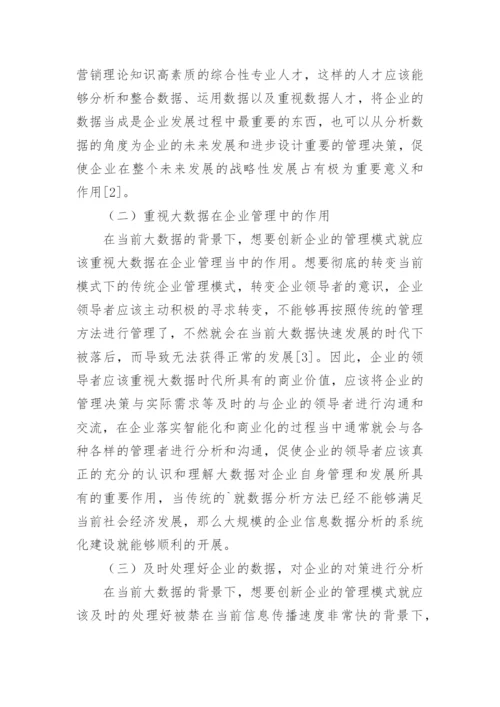 营销理论知识高素质的综合性专业人才，这样的人才应该能够分析和整合数据、运用数据以及重视数据人才，将企业的数据当成是企业发展过程中最重要的东西，也可以从分析数据的角度为企业的未来发展和进步设计重要的管理决策，促使企业在整个未来发展的战略性发展占有极为重要意义和作用[2]。

（二）重视大数据在企业管理中的作用

在当前大数据的背景下，想要创新企业的管理模式就应该重视大数据在企业管理当中的作用。想要彻底的转变当前模式下的传统企业管理模式，转变企业领导者的意识，企业领导者应该主动积极的寻求转变，不能够再按照传统的管理方法进行管理了，不然就会在当前大数据快速发展的时代下被落后，而导致无法获得正常的发展[3]。因此，企业的领导者应该重视大数据时代所具有的商业价值，应该将企业的管理决策与实际需求等及时的与企业的领导者进行沟通和交流，在企业落实智能化和商业化的过程当中通常就会与各种各样的管理者进行分析和沟通，促使企业的领导者应该真正的充分的认识和理解大数据对企业自身管理和发展所具有的重要作用，当传统的`就数据分析方法已经不能够满足当前社会经济发展，那么大规模的企业信息数据分析的系统化建设就能够顺利的开展。

（三）及时处理好企业的数据，对企业的对策进行分析

在当前大数据的背景下，想要创新企业的管理模式就应该及时的处理好被禁在当前信息传播速度非常快的背景下，